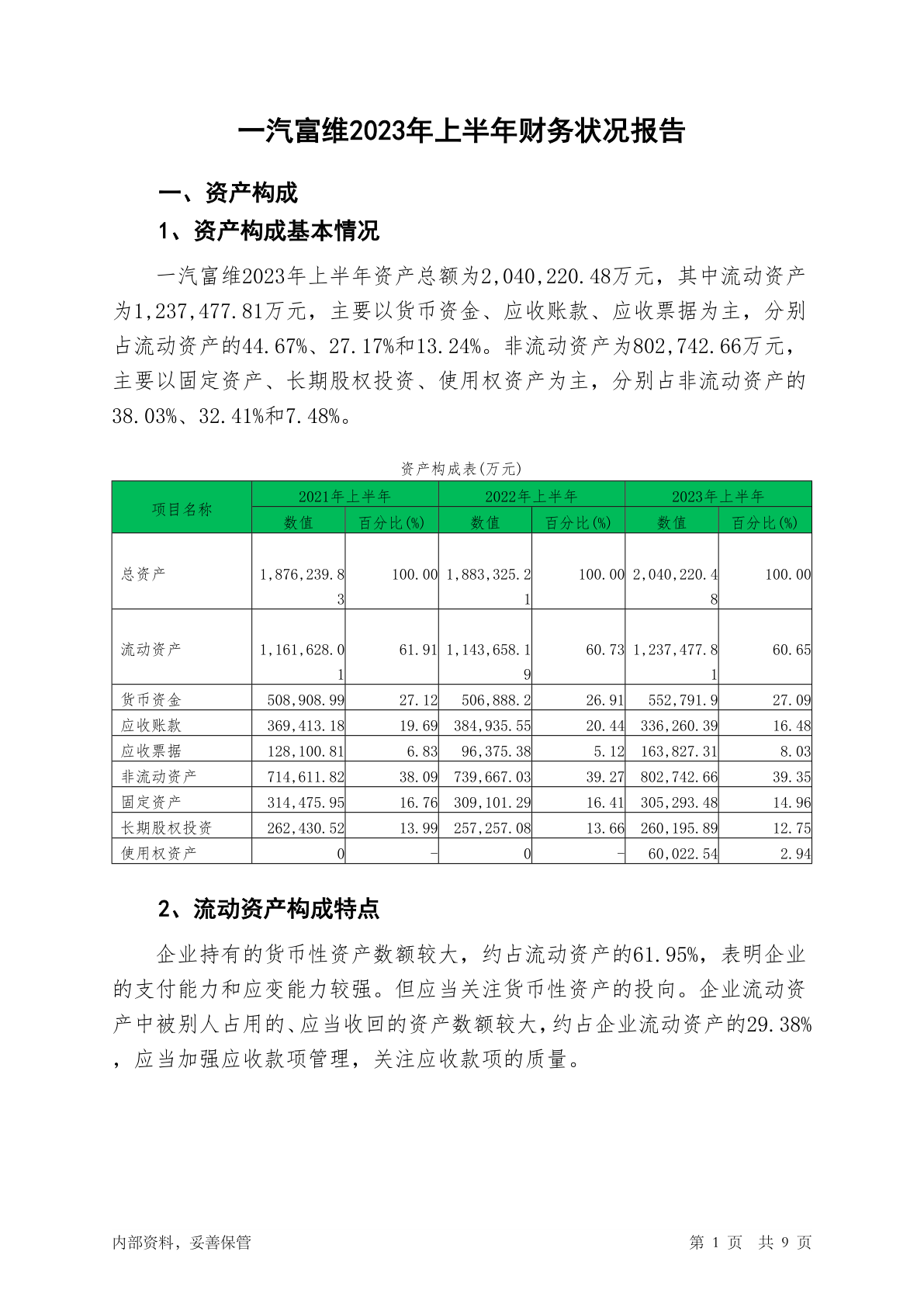 一汽富维2023年上半年财务状况报告

一、资产构成

1、资产构成基本情况

一汽富维2023年上半年资产总额为2,040,220.48万元，其中流动资产为1,237,477.81万元，主要以货币资金、应收账款、应收票据为主，分别占流动资产的44.67%、27.17%和13.24%。非流动资产为802,742.66万元，主要以固定资产、长期股权投资、使用权资产为主，分别占非流动资产的38.03%、32.41%和7.48%。

资产构成表(万元)

| 项目名称 | 2021年上半年 数值 | 2021年上半年 百分比(%) | 2022年上半年 数值 | 2022年上半年 百分比(%) | 2023年上半年 数值 | 2023年上半年 百分比(%) |
|---|---|---|---|---|---|---|
| 总资产 | 1,876,239.83 | 100.00 | 1,883,325.21 | 100.00 | 2,040,220.48 | 100.00 |
| 流动资产 | 1,161,628.01 | 61.91 | 1,143,658.19 | 60.73 | 1,237,477.81 | 60.65 |
| 货币资金 | 508,908.99 | 27.12 | 506,888.2 | 26.91 | 552,791.9 | 27.09 |
| 应收账款 | 369,413.18 | 19.69 | 384,935.55 | 20.44 | 336,260.39 | 16.48 |
| 应收票据 | 128,100.81 | 6.83 | 96,375.38 | 5.12 | 163,827.31 | 8.03 |
| 非流动资产 | 714,611.82 | 38.09 | 739,667.03 | 39.27 | 802,742.66 | 39.35 |
| 固定资产 | 314,475.95 | 16.76 | 309,101.29 | 16.41 | 305,293.48 | 14.96 |
| 长期股权投资 | 262,430.52 | 13.99 | 257,257.08 | 13.66 | 260,195.89 | 12.75 |
| 使用权资产 | 0 | - | 0 | - | 60,022.54 | 2.94 |

2、流动资产构成特点

企业持有的货币性资产数额较大，约占流动资产的61.95%，表明企业的支付能力和应变能力较强。但应当关注货币性资产的投向。企业流动资产中被别人占用的、应当收回的资产数额较大，约占企业流动资产的29.38%，应当加强应收款项管理，关注应收款项的质量。

内部资料，妥善保管

第 1 页 共 9 页